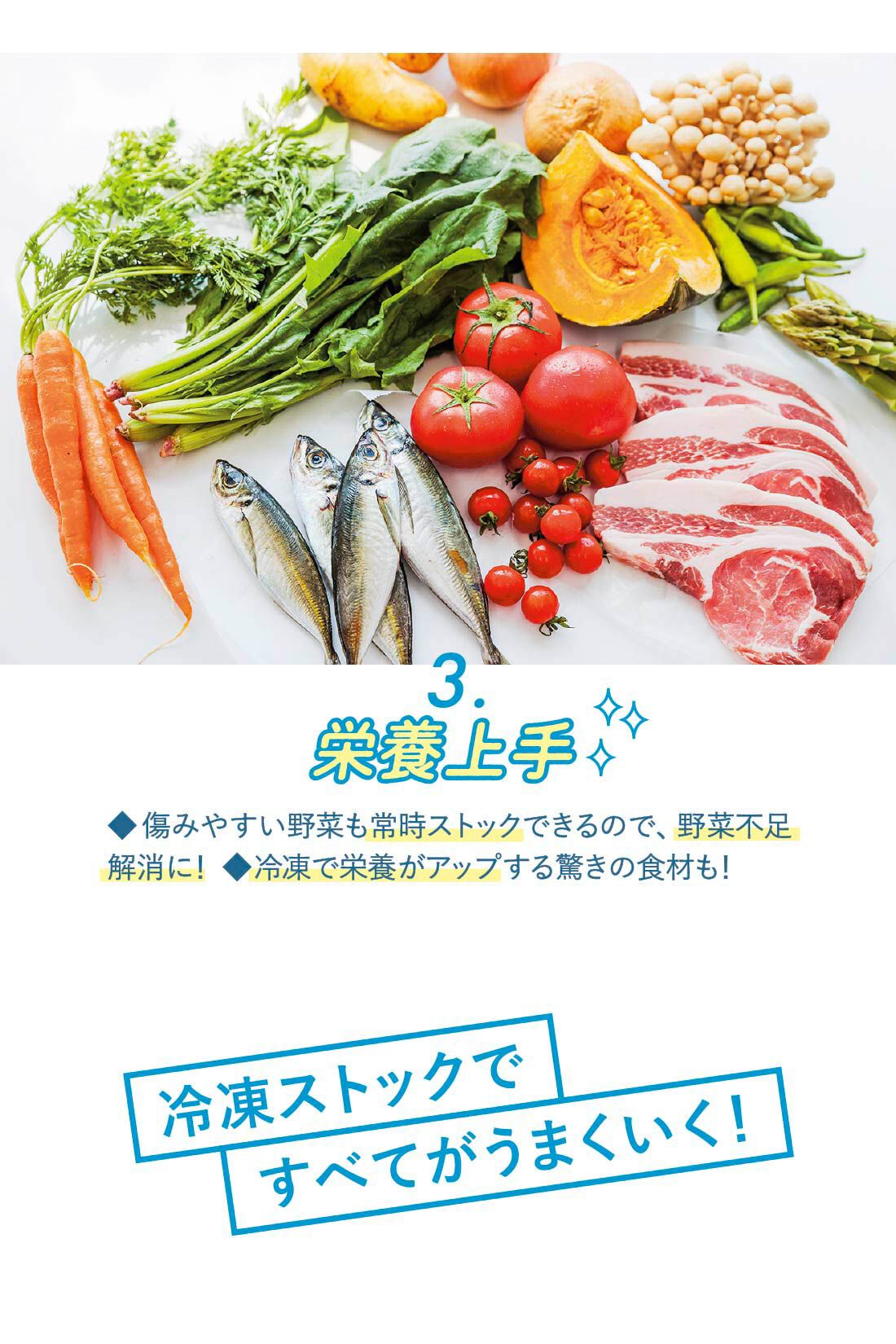 3.
栄養上手

◆傷みやすい野菜も常時ストックできるので、野菜不足解消に！ ◆冷凍で栄養がアップする驚きの食材も！

冷凍ストックで
すべてがうまくいく！